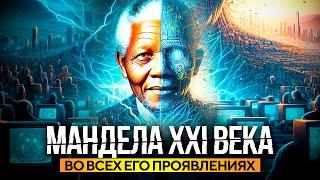 МАНДЕЛА XXI ВЕКА
ВО ВСЕХ ЕГО ПРОЯВЛЕНИЯХ